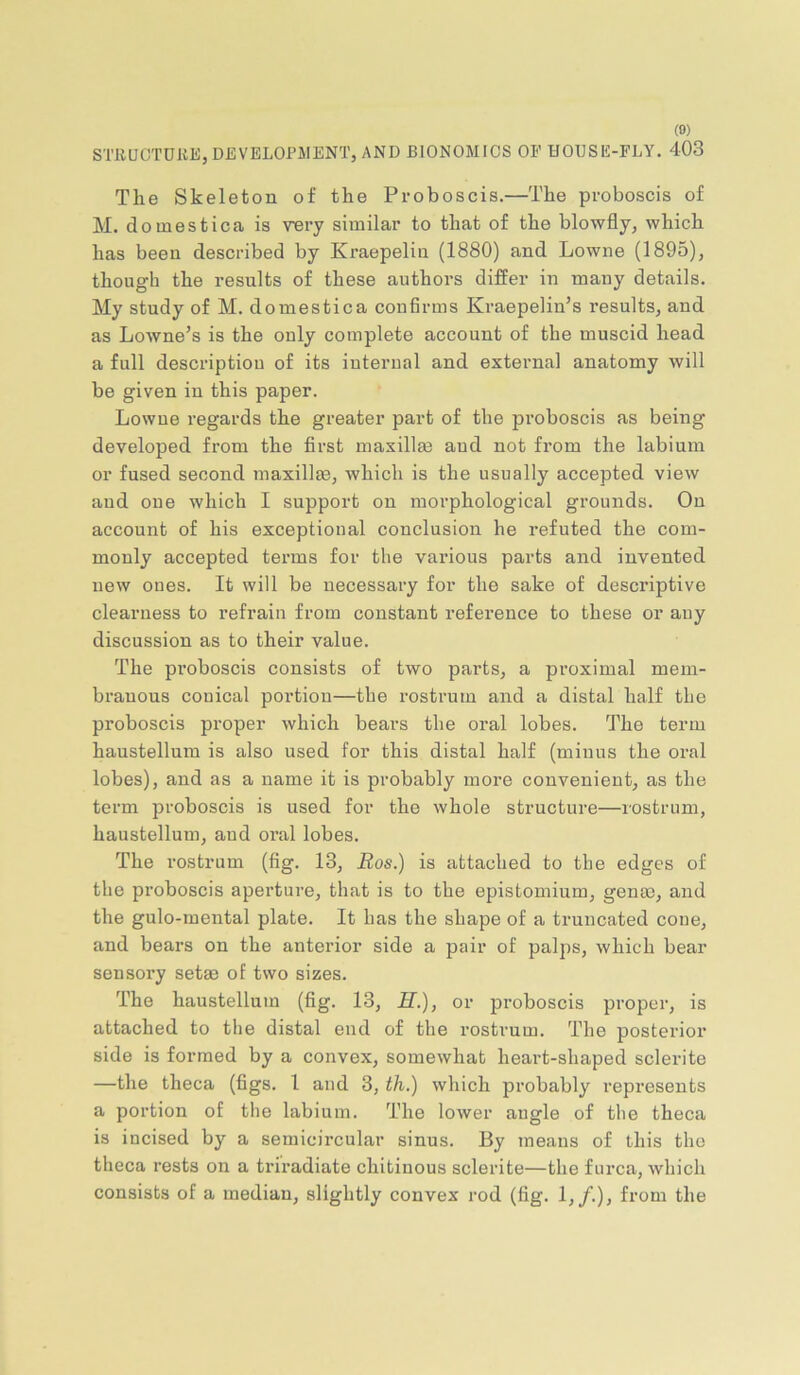 (9)
STRUCTURE, DEVELOPMENT, AND BIONOMICS OF HOUSE-FLY. 403

The Skeleton of the Proboscis.—The proboscis of M. domestica is very similar to that of the blowfly, which has been described by Kraepelin (1880) and Lowne (1895), though the results of these authors differ in many details. My study of M. domestica confirms Kraepelin's results, and as Lowne's is the only complete account of the muscid head a full description of its internal and external anatomy will be given in this paper.

Lowne regards the greater part of the proboscis as being developed from the first maxillæ and not from the labium or fused second maxillæ, which is the usually accepted view and one which I support on morphological grounds. On account of his exceptional conclusion he refuted the commonly accepted terms for the various parts and invented new ones. It will be necessary for the sake of descriptive clearness to refrain from constant reference to these or any discussion as to their value.

The proboscis consists of two parts, a proximal membranous conical portion—the rostrum and a distal half the proboscis proper which bears the oral lobes. The term haustellum is also used for this distal half (minus the oral lobes), and as a name it is probably more convenient, as the term proboscis is used for the whole structure—rostrum, haustellum, and oral lobes.

The rostrum (fig. 13, Ros.) is attached to the edges of the proboscis aperture, that is to the epistomium, genæ, and the gulo-mental plate. It has the shape of a truncated cone, and bears on the anterior side a pair of palps, which bear sensory setæ of two sizes.

The haustellum (fig. 13, H.), or proboscis proper, is attached to the distal end of the rostrum. The posterior side is formed by a convex, somewhat heart-shaped sclerite —the theca (figs. 1 and 3, th.) which probably represents a portion of the labium. The lower angle of the theca is incised by a semicircular sinus. By means of this the theca rests on a triradiate chitinous sclerite—the furca, which consists of a median, slightly convex rod (fig. 1, f.), from the